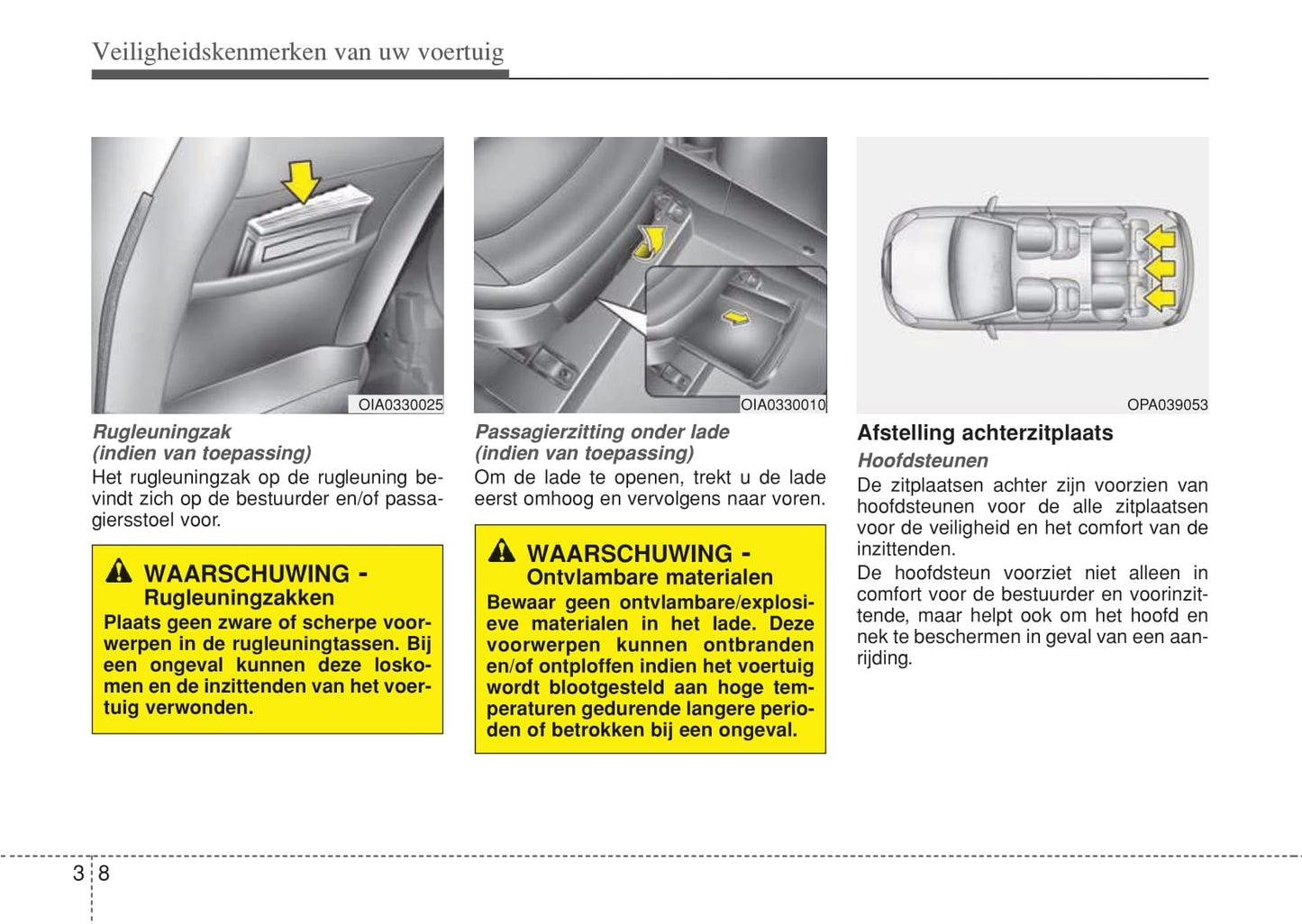 Veiligheidskenmerken van uw voertuig

OIA0330025

Rugleuningzak
(indien van toepassing)

Het rugleuningzak op de rugleuning bevindt zich op de bestuurder en/of passagiersstoel voor.

WAARSCHUWING - Rugleuningzakken
Plaats geen zware of scherpe voorwerpen in de rugleuningtassen. Bij een ongeval kunnen deze loskomen en de inzittenden van het voertuig verwonden.

OIA0330010

Passagierzitting onder lade
(indien van toepassing)

Om de lade te openen, trekt u de lade eerst omhoog en vervolgens naar voren.

WAARSCHUWING - Ontvlambare materialen
Bewaar geen ontvlambare/explosieve materialen in het lade. Deze voorwerpen kunnen ontbranden en/of ontploffen indien het voertuig wordt blootgesteld aan hoge temperaturen gedurende langere perioden of betrokken bij een ongeval.

OPA039053

Afstelling achterzitplaats

Hoofdsteunen

De zitplaatsen achter zijn voorzien van hoofdsteunen voor de alle zitplaatsen voor de veiligheid en het comfort van de inzittenden.

De hoofdsteun voorziet niet alleen in comfort voor de bestuurder en voorinzittende, maar helpt ook om het hoofd en nek te beschermen in geval van een aanrijding.

3 8